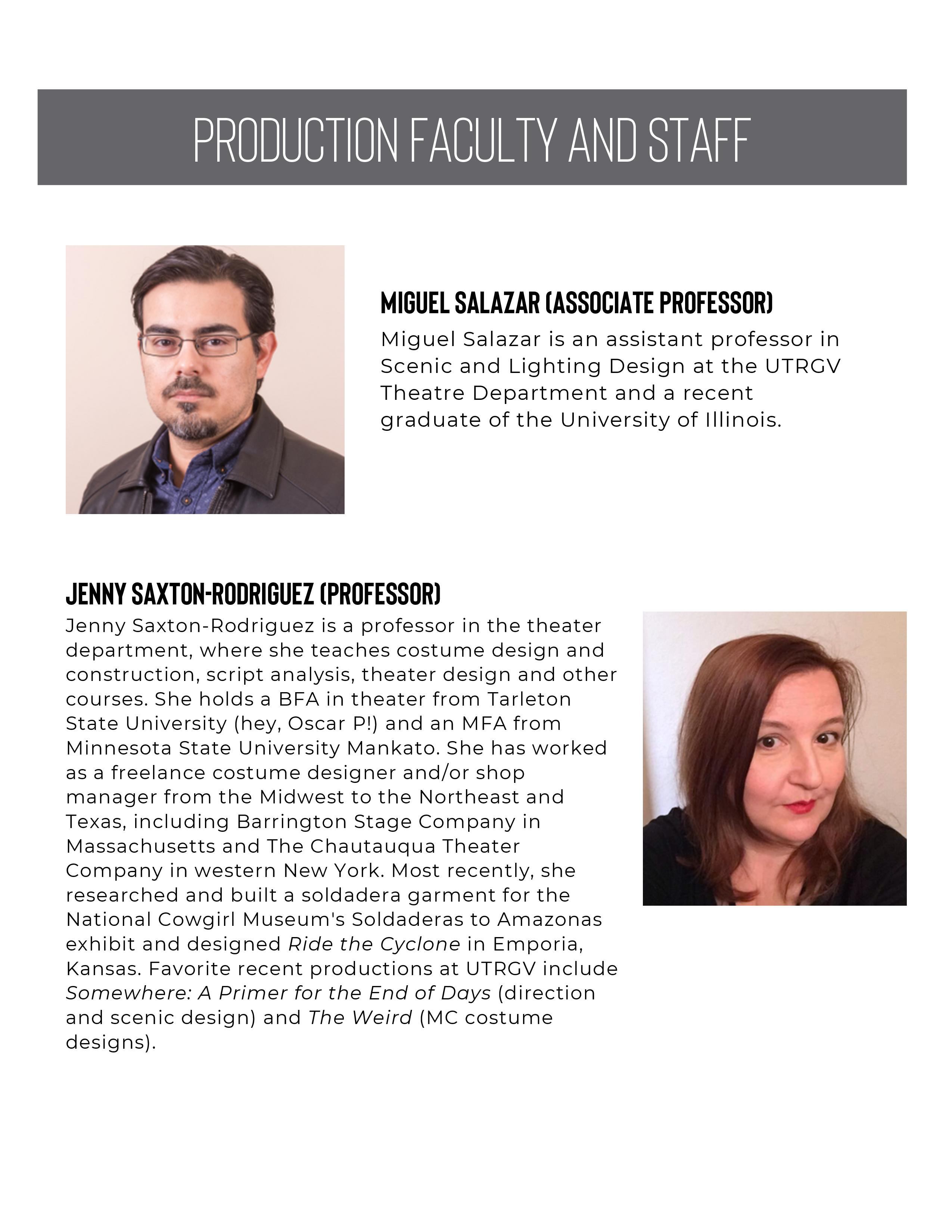 PRODUCTION FACULTY AND STAFF

MIGUEL SALAZAR (ASSOCIATE PROFESSOR)

Miguel Salazar is an assistant professor in Scenic and Lighting Design at the UTRGV Theatre Department and a recent graduate of the University of Illinois.

JENNY SAXTON-RODRIGUEZ (PROFESSOR)

Jenny Saxton-Rodriguez is a professor in the theater department, where she teaches costume design and construction, script analysis, theater design and other courses. She holds a BFA in theater from Tarleton State University (hey, Oscar P!) and an MFA from Minnesota State University Mankato. She has worked as a freelance costume designer and/or shop manager from the Midwest to the Northeast and Texas, including Barrington Stage Company in Massachusetts and The Chautauqua Theater Company in western New York. Most recently, she researched and built a soldadera garment for the National Cowgirl Museum's Soldaderas to Amazonas exhibit and designed Ride the Cyclone in Emporia, Kansas. Favorite recent productions at UTRGV include Somewhere: A Primer for the End of Days (direction and scenic design) and The Weird (MC costume designs).